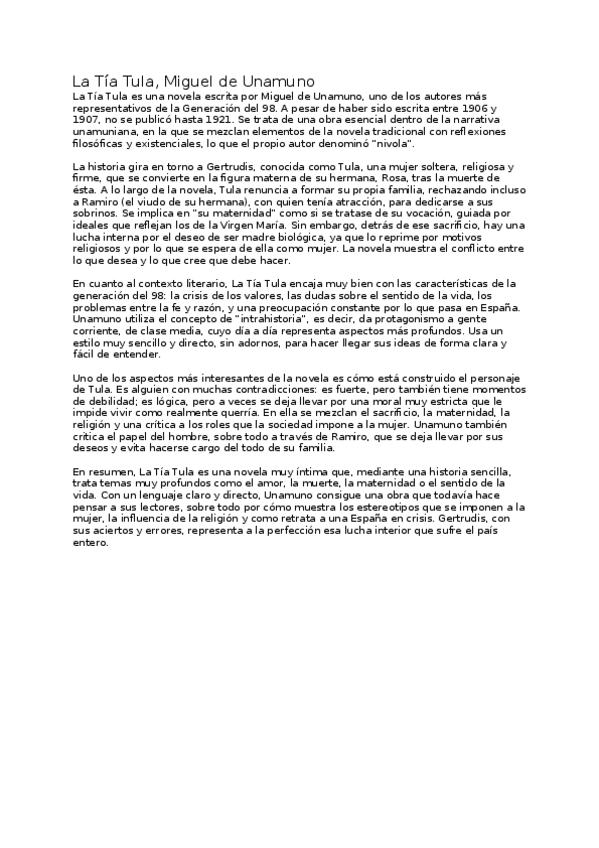 La Tía Tula, Miguel de Unamuno

La Tía Tula es una novela escrita por Miguel de Unamuno, uno de los autores más representativos de la Generación del 98. A pesar de haber sido escrita entre 1906 y 1907, no se publicó hasta 1921. Se trata de una obra esencial dentro de la narrativa unamuniana, en la que se mezclan elementos de la novela tradicional con reflexiones filosóficas y existenciales, lo que el propio autor denominó "nivola".

La historia gira en torno a Gertrudis, conocida como Tula, una mujer soltera, religiosa y firme, que se convierte en la figura materna de su hermana, Rosa, tras la muerte de ésta. A lo largo de la novela, Tula renuncia a formar su propia familia, rechazando incluso a Ramiro (el viudo de su hermana), con quien tenía atracción, para dedicarse a sus sobrinos. Se implica en "su maternidad" como si se tratase de su vocación, guiada por ideales que reflejan los de la Virgen María. Sin embargo, detrás de ese sacrificio, hay una lucha interna por el deseo de ser madre biológica, ya que lo reprime por motivos religiosos y por lo que se espera de ella como mujer. La novela muestra el conflicto entre lo que desea y lo que cree que debe hacer.

En cuanto al contexto literario, La Tía Tula encaja muy bien con las características de la generación del 98: la crisis de los valores, las dudas sobre el sentido de la vida, los problemas entre la fe y razón, y una preocupación constante por lo que pasa en España. Unamuno utiliza el concepto de "intrahistoria", es decir, da protagonismo a gente corriente, de clase media, cuyo día a día representa aspectos más profundos. Usa un estilo muy sencillo y directo, sin adornos, para hacer llegar sus ideas de forma clara y fácil de entender.

Uno de los aspectos más interesantes de la novela es cómo está construido el personaje de Tula. Es alguien con muchas contradicciones: es fuerte, pero también tiene momentos de debilidad; es lógica, pero a veces se deja llevar por una moral muy estricta que le impide vivir como realmente querría. En ella se mezclan el sacrificio, la maternidad, la religión y una crítica a los roles que la sociedad impone a la mujer. Unamuno también critica el papel del hombre, sobre todo a través de Ramiro, que se deja llevar por sus deseos y evita hacerse cargo del todo de su familia.

En resumen, La Tía Tula es una novela muy íntima que, mediante una historia sencilla, trata temas muy profundos como el amor, la muerte, la maternidad o el sentido de la vida. Con un lenguaje claro y directo, Unamuno consigue una obra que todavía hace pensar a sus lectores, sobre todo por cómo muestra los estereotipos que se imponen a la mujer, la influencia de la religión y como retrata a una España en crisis. Gertrudis, con sus aciertos y errores, representa a la perfección esa lucha interior que sufre el país entero.